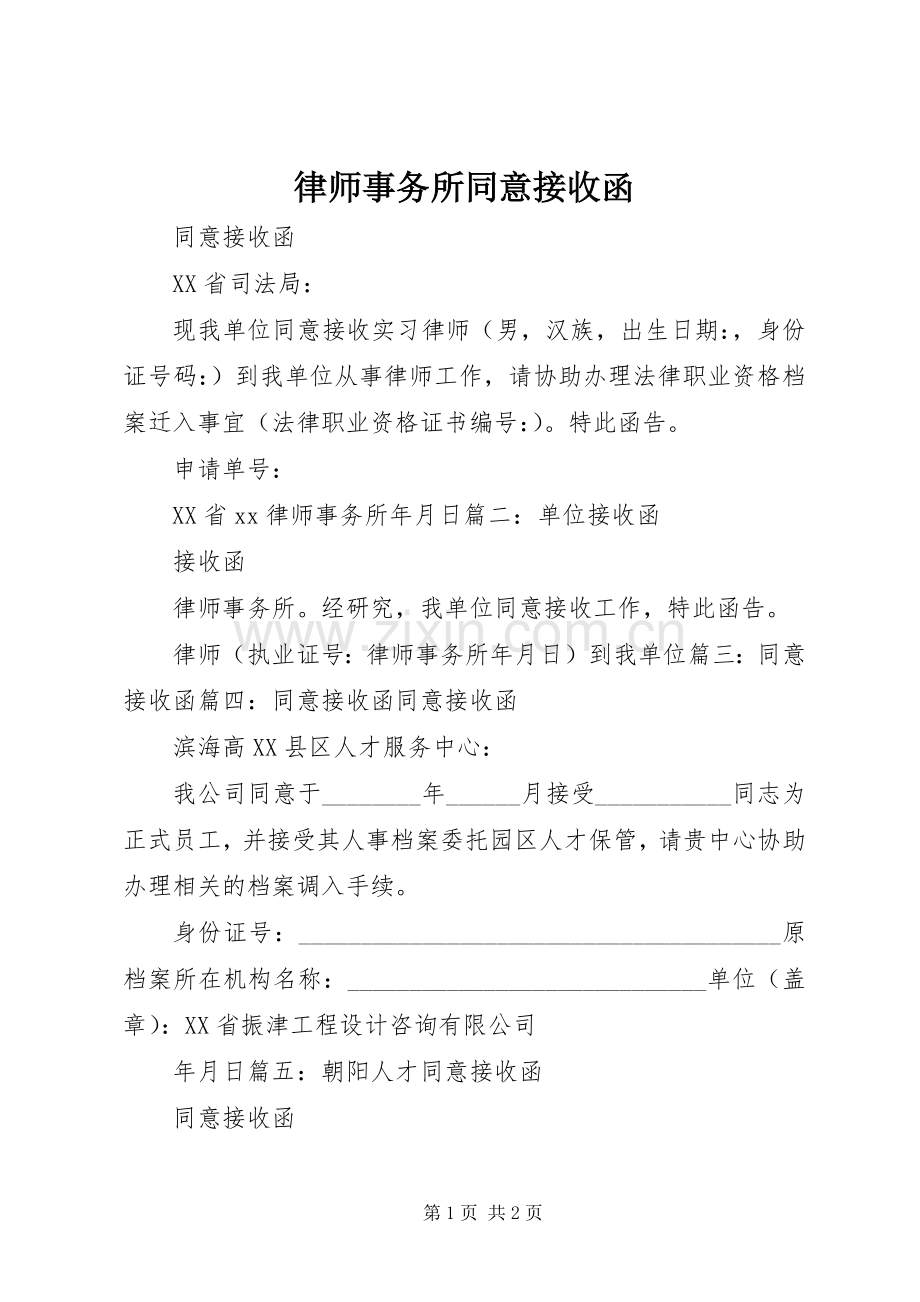 律师事务所同意接收函

同意接收函

XX省司法局：

现我单位同意接收实习律师（男，汉族，出生日期:，身份证号码:）到我单位从事律师工作，请协助办理法律职业资格档案迁入事宜（法律职业资格证书编号:）。特此函告。

申请单号：

XX省xx律师事务所年月日篇二：单位接收函

接收函

律师事务所。经研究，我单位同意接收工作，特此函告。

律师（执业证号：律师事务所年月日）到我单位篇三：同意接收函篇四：同意接收函同意接收函

滨海高XX县区人才服务中心：

我公司同意于________年______月接受___________同志为正式员工，并接受其人事档案委托园区人才保管，请贵中心协助办理相关的档案调入手续。

身份证号：________________________________________原档案所在机构名称：______________________________单位（盖章）：XX省振津工程设计咨询有限公司

年月日篇五：朝阳人才同意接收函

同意接收函

www.zixin.com.cn

第1页 共2页